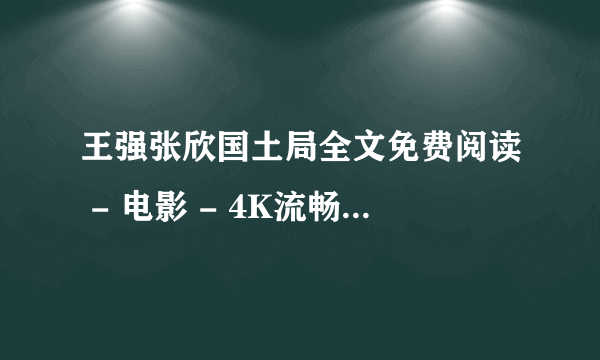 王强张欣国土局全文免费阅读 – 电影 – 4K流畅...